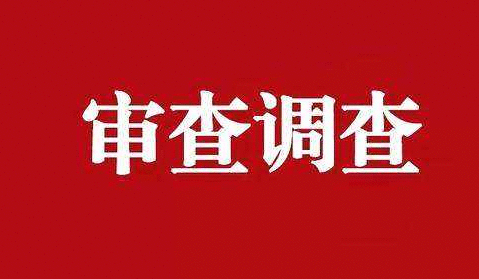 审查调查